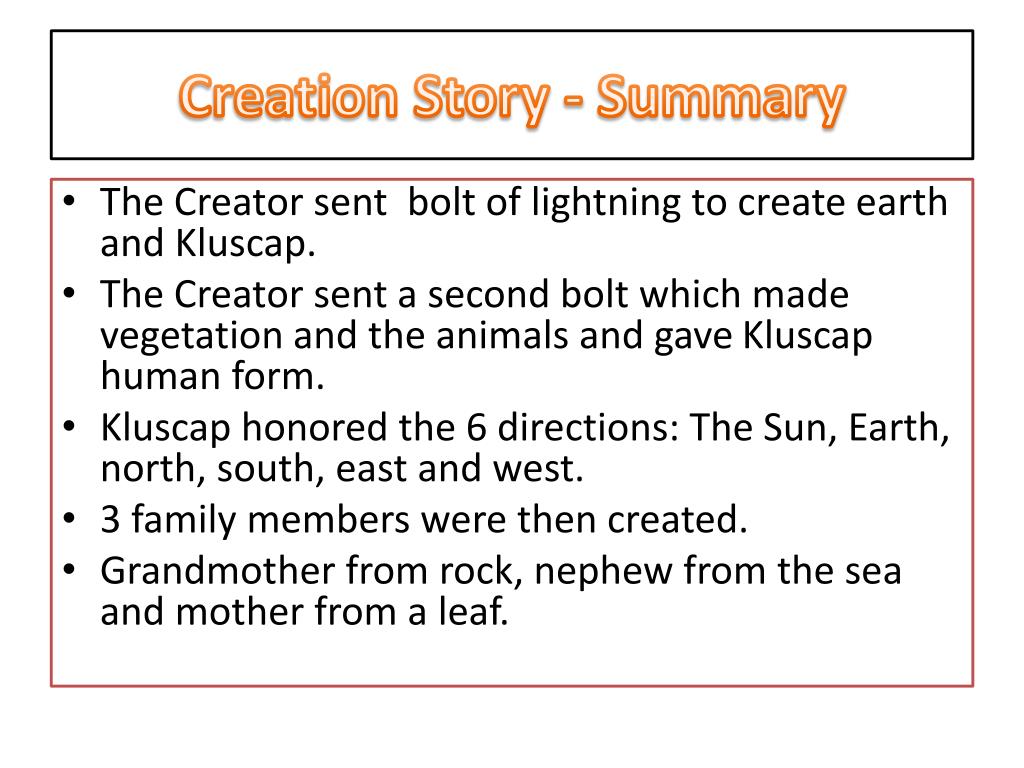 Creation Story - Summary

• The Creator sent bolt of lightning to create earth and Kluscap.
• The Creator sent a second bolt which made vegetation and the animals and gave Kluscap human form.
• Kluscap honored the 6 directions: The Sun, Earth, north, south, east and west.
• 3 family members were then created.
• Grandmother from rock, nephew from the sea and mother from a leaf.